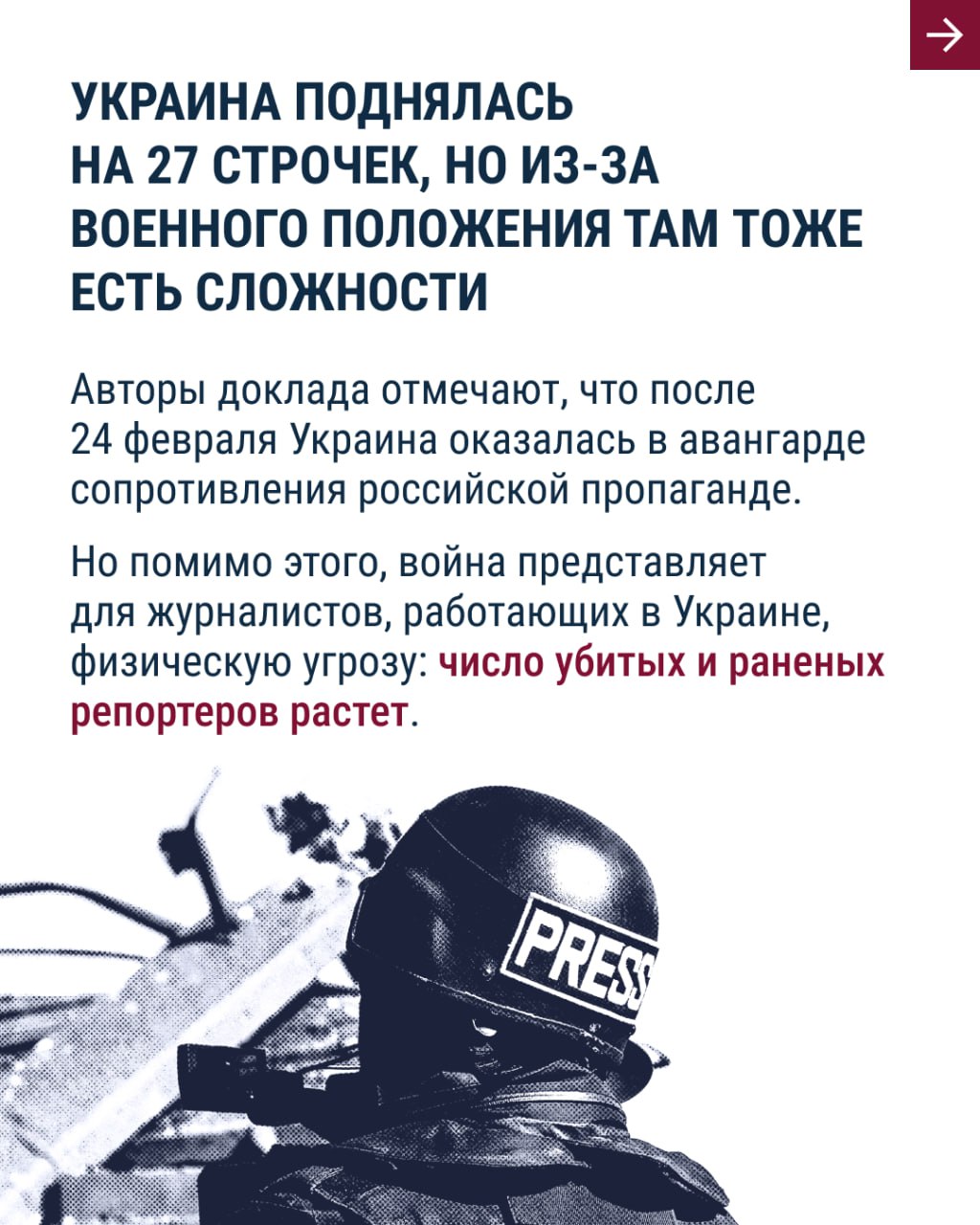 →

УКРАИНА ПОДНЯЛАСЬ НА 27 СТРОЧЕК, НО ИЗ-ЗА ВОЕННОГО ПОЛОЖЕНИЯ ТАМ ТОЖЕ ЕСТЬ СЛОЖНОСТИ

Авторы доклада отмечают, что после 24 февраля Украина оказалась в авангарде сопротивления российской пропаганде.

Но помимо этого, война представляет для журналистов, работающих в Украине, физическую угрозу: число убитых и раненых репортеров растет.

PRESS